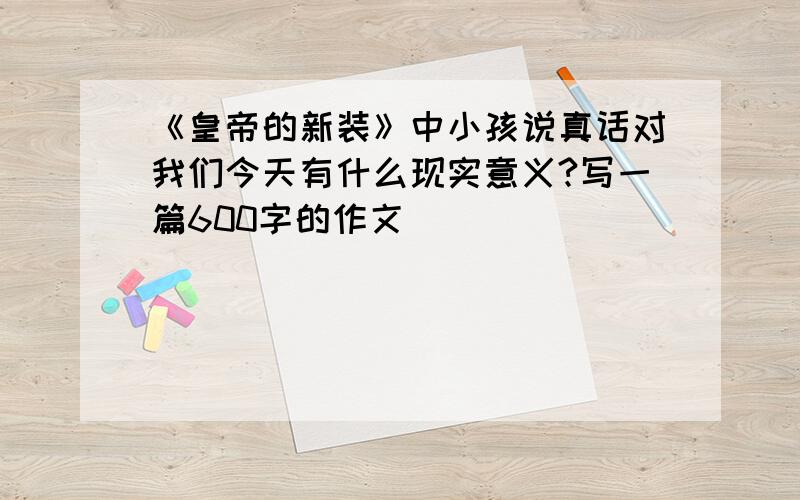 《皇帝的新装》中小孩说真话对我们今天有什么现实意义?写一篇600字的作文